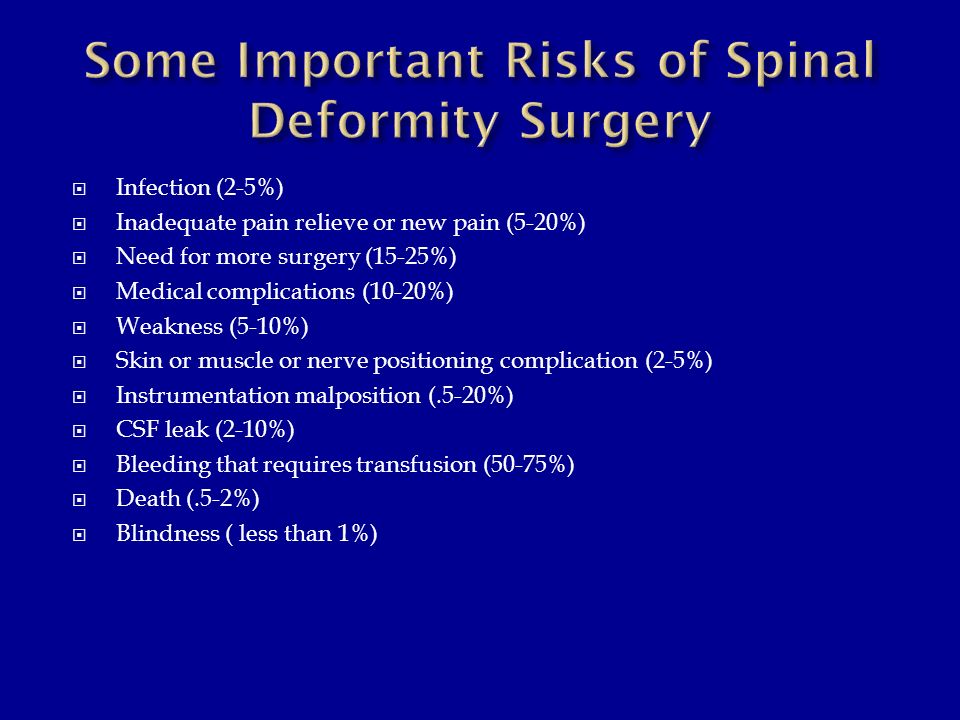 Some Important Risks of Spinal Deformity Surgery

- Infection (2-5%)
- Inadequate pain relieve or new pain (5-20%)
- Need for more surgery (15-25%)
- Medical complications (10-20%)
- Weakness (5-10%)
- Skin or muscle or nerve positioning complication (2-5%)
- Instrumentation malposition (.5-20%)
- CSF leak (2-10%)
- Bleeding that requires transfusion (50-75%)
- Death (.5-2%)
- Blindness ( less than 1%)